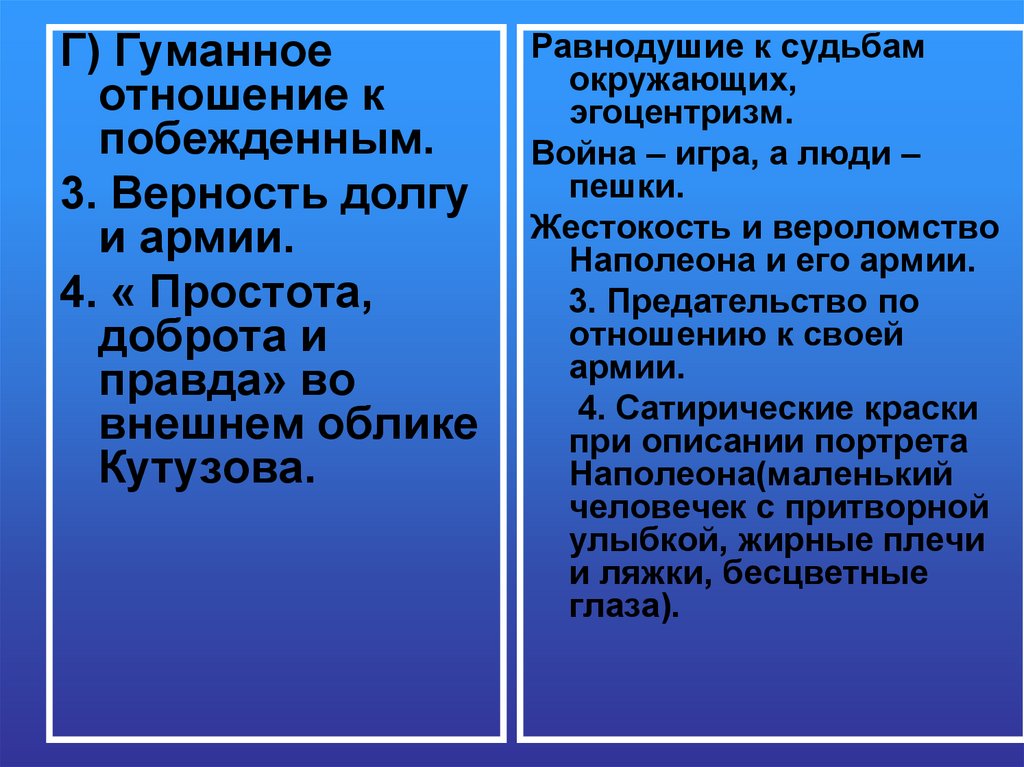 Г) Гуманное отношение к побежденным.

3. Верность долгу и армии.

4. « Простота, доброта и правда» во внешнем облике Кутузова.

Равнодушие к судьбам окружающих, эгоцентризм.

Война – игра, а люди – пешки.

Жестокость и вероломство Наполеона и его армии.

3. Предательство по отношению к своей армии.

4. Сатирические краски при описании портрета Наполеона(маленький человечек с притворной улыбкой, жирные плечи и ляжки, бесцветные глаза).